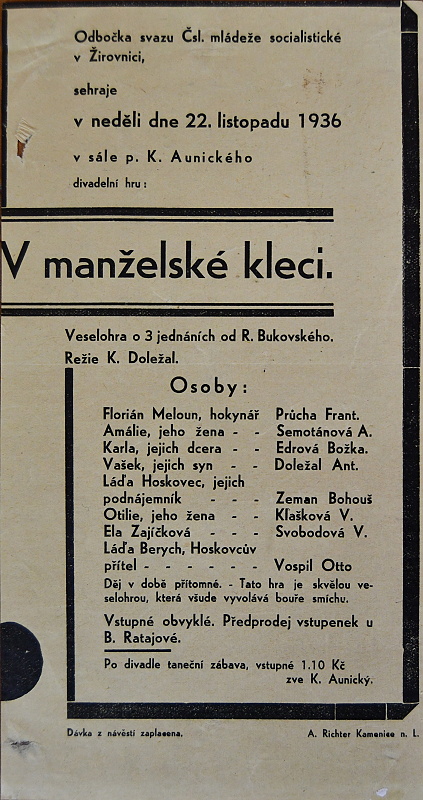 Odbočka svazu Čsl. mládeže socialistické v Žirovnici,

sehraje

v neděli dne 22. listopadu 1936

v sále p. K. Aunického

divadelní hru:

V manželské kleci.

Veselohra o 3 jednáních od R. Bukovského.
Režie K. Doležal.

Osoby:

Florián Meloun, hokynář Průcha Frant.
Amálie, jeho žena - - Semotánová A.
Karla, jejich dcera - - Edrová Božka.
Vašek, jejich syn - - Doležal Ant.
Láďa Hoskovec, jejich podnájemník - - - Zeman Bohouš
Otilie, jeho žena - - Klašková V.
Ela Zajíčková - - - Svobodová V.
Láďa Berych, Hoskovcův přítel - - - - - - Vospil Otto

Děj v době přítomné. - Tato hra je skvělou veselohrou, která všude vyvolává bouře smíchu.

Vstupné obvyklé. Předprodej vstupenek u B. Ratajové.

Po divadle taneční zábava, vstupné 1.10 Kč
zve K. Aunický.

Dávka z návěstí zaplacena.

A. Richter Kamenice n. L.